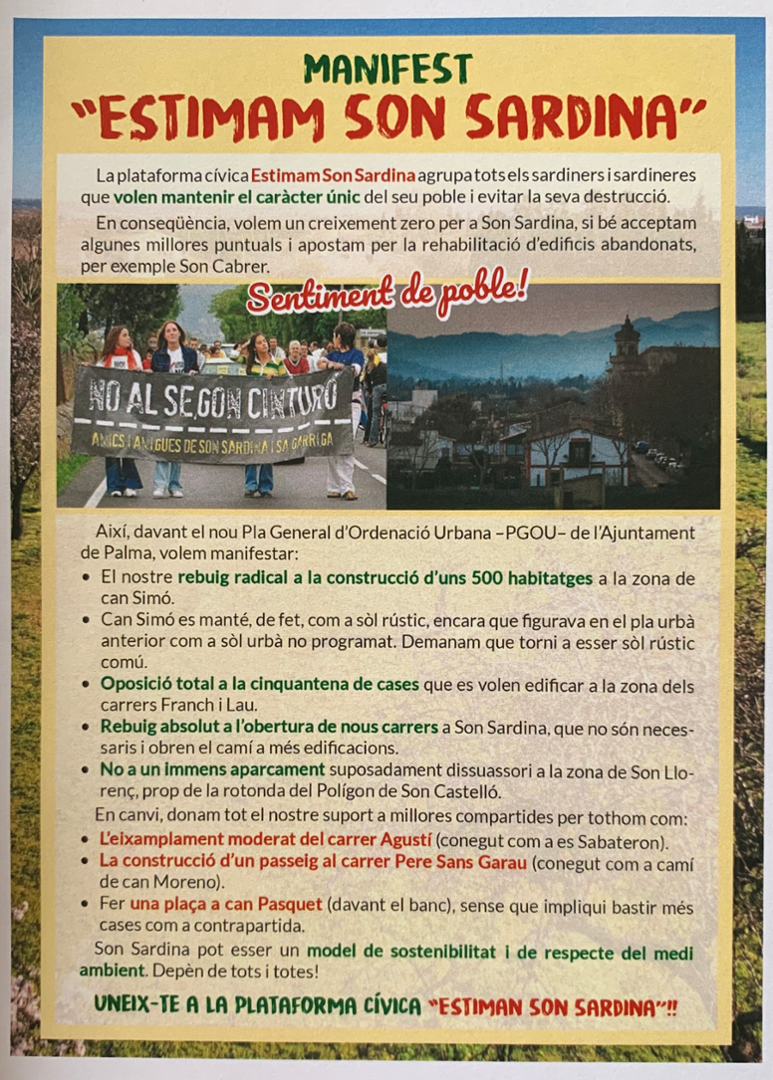 MANIFEST
"ESTIMAM SON SARDINA"

La plataforma cívica Estimam Son Sardina agrupa tots els sardiners i sardineres que volen mantenir el caràcter únic del seu poble i evitar la seva destrucció.

En conseqüència, volem un creixement zero per a Son Sardina, si bé acceptam algunes millores puntuals i apostam per la rehabilitació d'edificis abandonats, per exemple Son Cabrer.

Sentiment de poble!

NO AL SEGON CINTURÓ
AMICS I AMIGUES DE SON SARDINA I SA GARRIGA

Així, davant el nou Pla General d'Ordenació Urbana –PGOU– de l'Ajuntament de Palma, volem manifestar:

• El nostre rebuig radical a la construcció d'uns 500 habitatges a la zona de can Simó.
• Can Simó es manté, de fet, com a sòl rústic, encara que figurava en el pla urbà anterior com a sòl urbà no programat. Demanam que torni a esser sòl rústic comú.
• Oposició total a la cinquantena de cases que es volen edificar a la zona dels carrers Franch i Lau.
• Rebuig absolut a l'obertura de nous carrers a Son Sardina, que no són necessaris i obren el camí a més edificacions.
• No a un immens aparcament suposadament dissuassori a la zona de Son Llorenç, prop de la rotonda del Polígon de Son Castelló.

En canvi, donam tot el nostre suport a millores compartides per tothom com:
• L'eixamplament moderat del carrer Agustí (conegut com a es Sabateron).
• La construcció d'un passeig al carrer Pere Sans Garau (conegut com a camí de can Moreno).
• Fer una plaça a can Pasquet (davant el banc), sense que impliqui bastir més cases com a contrapartida.

Son Sardina pot esser un model de sostenibilitat i de respecte del medi ambient. Depèn de tots i totes!

UNEIX-TE A LA PLATAFORMA CÍVICA "ESTIMAN SON SARDINA"!!